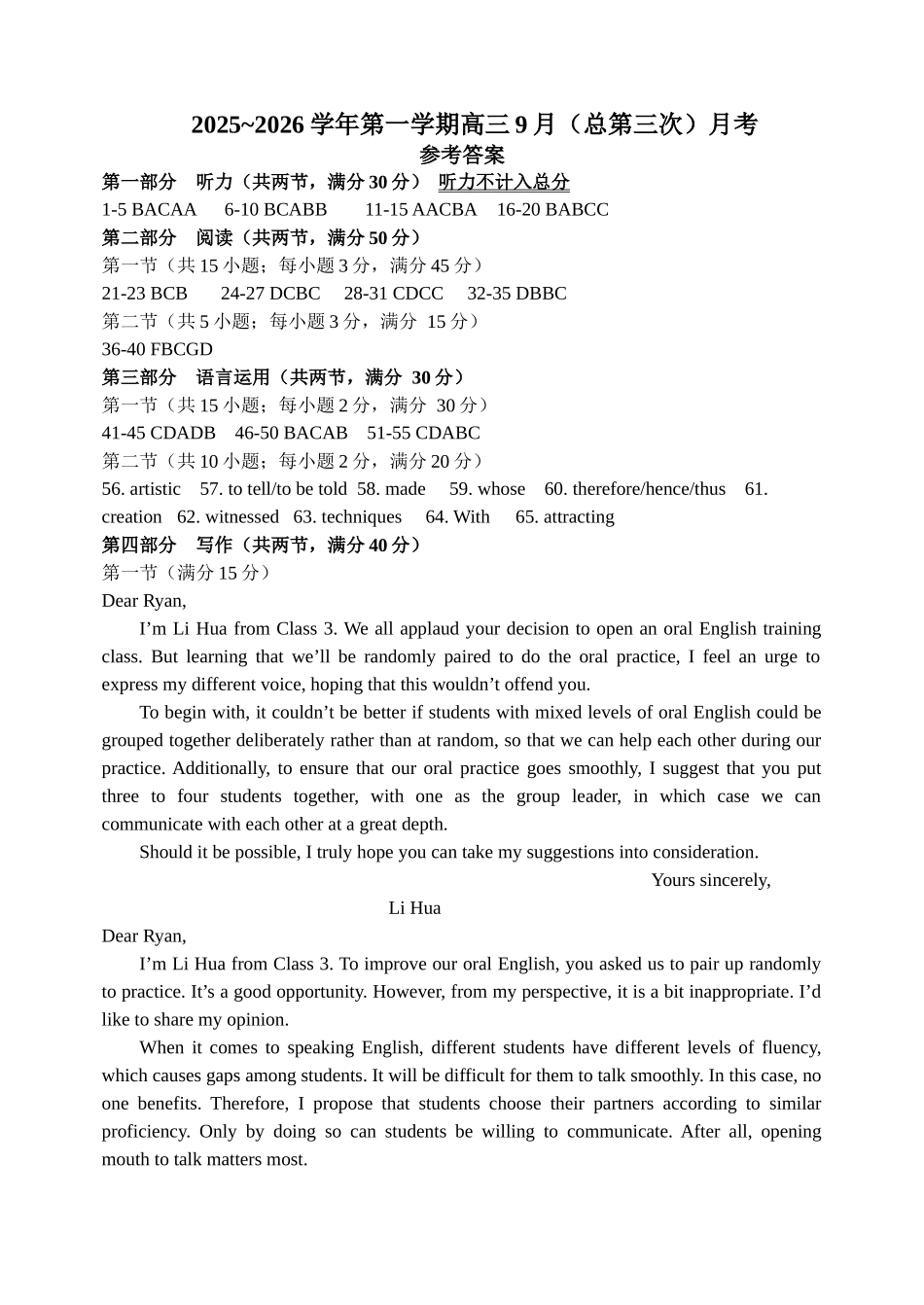 2025~2026 学年第一学期高三 9 月（总第三次）月考
参考答案

第一部分　听力（共两节，满分 30 分）　听力不计入总分
1-5 BACAA　6-10 BCABB　11-15 AACBA　16-20 BABCC

第二部分　阅读（共两节，满分 50 分）
第一节（共 15 小题；每小题 3 分，满分 45 分）
21-23 BCB　24-27 DCBC　28-31 CDCC　32-35 DBBC
第二节（共 5 小题；每小题 3 分，满分 15 分）
36-40 FBCGD

第三部分　语言运用（共两节，满分 30 分）
第一节（共 15 小题；每小题 2 分，满分 30 分）
41-45 CDADB　46-50 BACAB　51-55 CDABC
第二节（共 10 小题；每小题 2 分，满分 20 分）
56. artistic　57. to tell/to be told　58. made　59. whose　60. therefore/hence/thus　61. creation　62. witnessed　63. techniques　64. With　65. attracting

第四部分　写作（共两节，满分 40 分）
第一节（满分 15 分）
Dear Ryan,
I’m Li Hua from Class 3. We all applaud your decision to open an oral English training class. But learning that we’ll be randomly paired to do the oral practice, I feel an urge to express my different voice, hoping that this wouldn’t offend you.
To begin with, it couldn’t be better if students with mixed levels of oral English could be grouped together deliberately rather than at random, so that we can help each other during our practice. Additionally, to ensure that our oral practice goes smoothly, I suggest that you put three to four students together, with one as the group leader, in which case we can communicate with each other at a great depth.
Should it be possible, I truly hope you can take my suggestions into consideration.
Yours sincerely,
Li Hua

Dear Ryan,
I’m Li Hua from Class 3. To improve our oral English, you asked us to pair up randomly to practice. It’s a good opportunity. However, from my perspective, it is a bit inappropriate. I’d like to share my opinion.
When it comes to speaking English, different students have different levels of fluency, which causes gaps among students. It will be difficult for them to talk smoothly. In this case, no one benefits. Therefore, I propose that students choose their partners according to similar proficiency. Only by doing so can students be willing to communicate. After all, opening mouth to talk matters most.